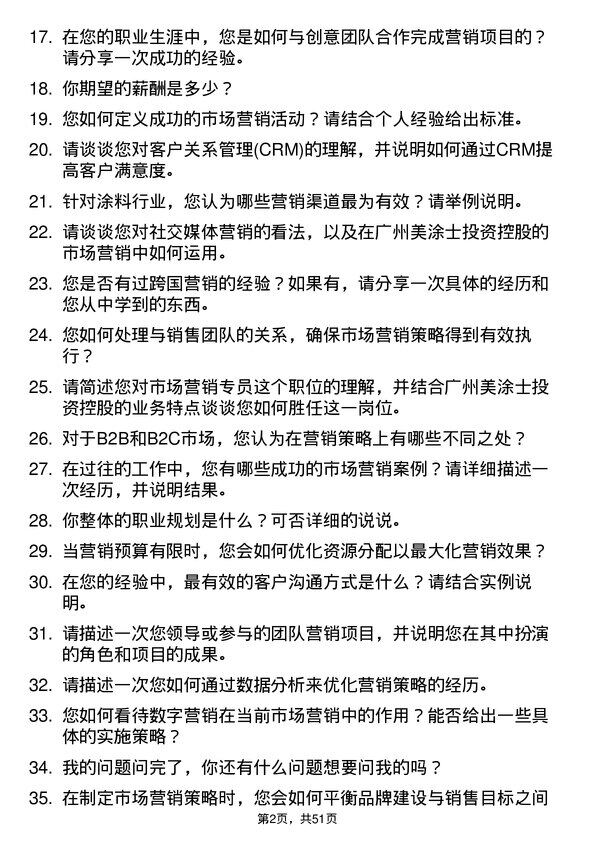 17. 在您的职业生涯中，您是如何与创意团队合作完成营销项目的？请分享一次成功的经验。

18. 你期望的薪酬是多少？

19. 您如何定义成功的市场营销活动？请结合个人经验给出标准。

20. 请谈谈您对客户关系管理(CRM)的理解，并说明如何通过CRM提高客户满意度。

21. 针对涂料行业，您认为哪些营销渠道最为有效？请举例说明。

22. 请谈谈您对社交媒体营销的看法，以及在广州美涂士投资控股的市场营销中如何运用。

23. 您是否有过跨国营销的经验？如果有，请分享一次具体的经历和您从中学到的东西。

24. 您如何处理与销售团队的关系，确保市场营销策略得到有效执行？

25. 请简述您对市场营销专员这个职位的理解，并结合广州美涂士投资控股的业务特点谈谈您如何胜任这一岗位。

26. 对于B2B和B2C市场，您认为在营销策略上有哪些不同之处？

27. 在过往的工作中，您有哪些成功的市场营销案例？请详细描述一次经历，并说明结果。

28. 你整体的职业规划是什么？可否详细的说说。

29. 当营销预算有限时，您会如何优化资源分配以最大化营销效果？

30. 在您的经验中，最有效的客户沟通方式是什么？请结合实例说明。

31. 请描述一次您领导或参与的团队营销项目，并说明您在其中扮演的角色和项目的成果。

32. 请描述一次您如何通过数据分析来优化营销策略的经历。

33. 您如何看待数字营销在当前市场营销中的作用？能否给出一些具体的实施策略？

34. 我的问题问完了，你还有什么问题想要问我的吗？

35. 在制定市场营销策略时，您会如何平衡品牌建设与销售目标之间

第2页，共51页